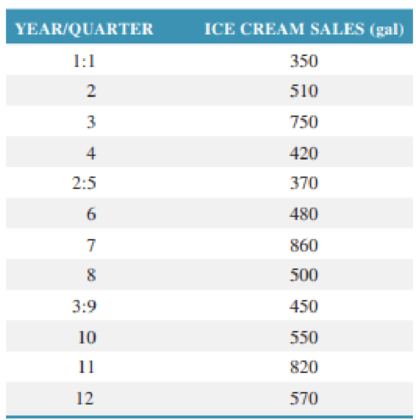 | YEAR/QUARTER | ICE CREAM SALES (gal) |
|---|---|
| 1:1 | 350 |
| 2 | 510 |
| 3 | 750 |
| 4 | 420 |
| 2:5 | 370 |
| 6 | 480 |
| 7 | 860 |
| 8 | 500 |
| 3:9 | 450 |
| 10 | 550 |
| 11 | 820 |
| 12 | 570 |